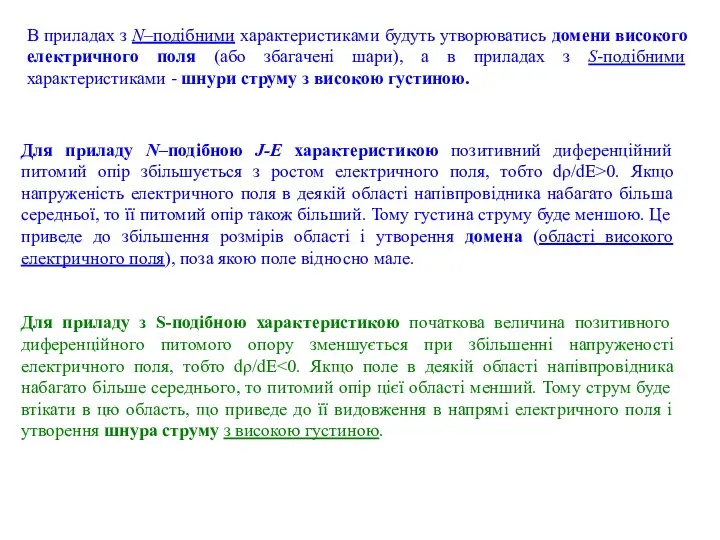 В приладах з N–подібними характеристиками будуть утворюватись домени високого електричного поля (або збагачені шари), а в приладах з S-подібними характеристиками - шнури струму з високою густиною.

Для приладу N–подібною J-E характеристикою позитивний диференційний питомий опір збільшується з ростом електричного поля, тобто dρ/dE>0. Якщо напруженість електричного поля в деякій області напівпровідника набагато більша середньої, то її питомий опір також більший. Тому густина струму буде меншою. Це приведе до збільшення розмірів області і утворення домена (області високого електричного поля), поза якою поле відносно мале.

Для приладу з S-подібною характеристикою початкова величина позитивного диференційного питомого опору зменшується при збільшенні напруженості електричного поля, тобто dρ/dE<0. Якщо поле в деякій області напівпровідника набагато більше середнього, то питомий опір цієї області менший. Тому струм буде втікати в цю область, що приведе до її видовження в напрямі електричного поля і утворення шнура струму з високою густиною.